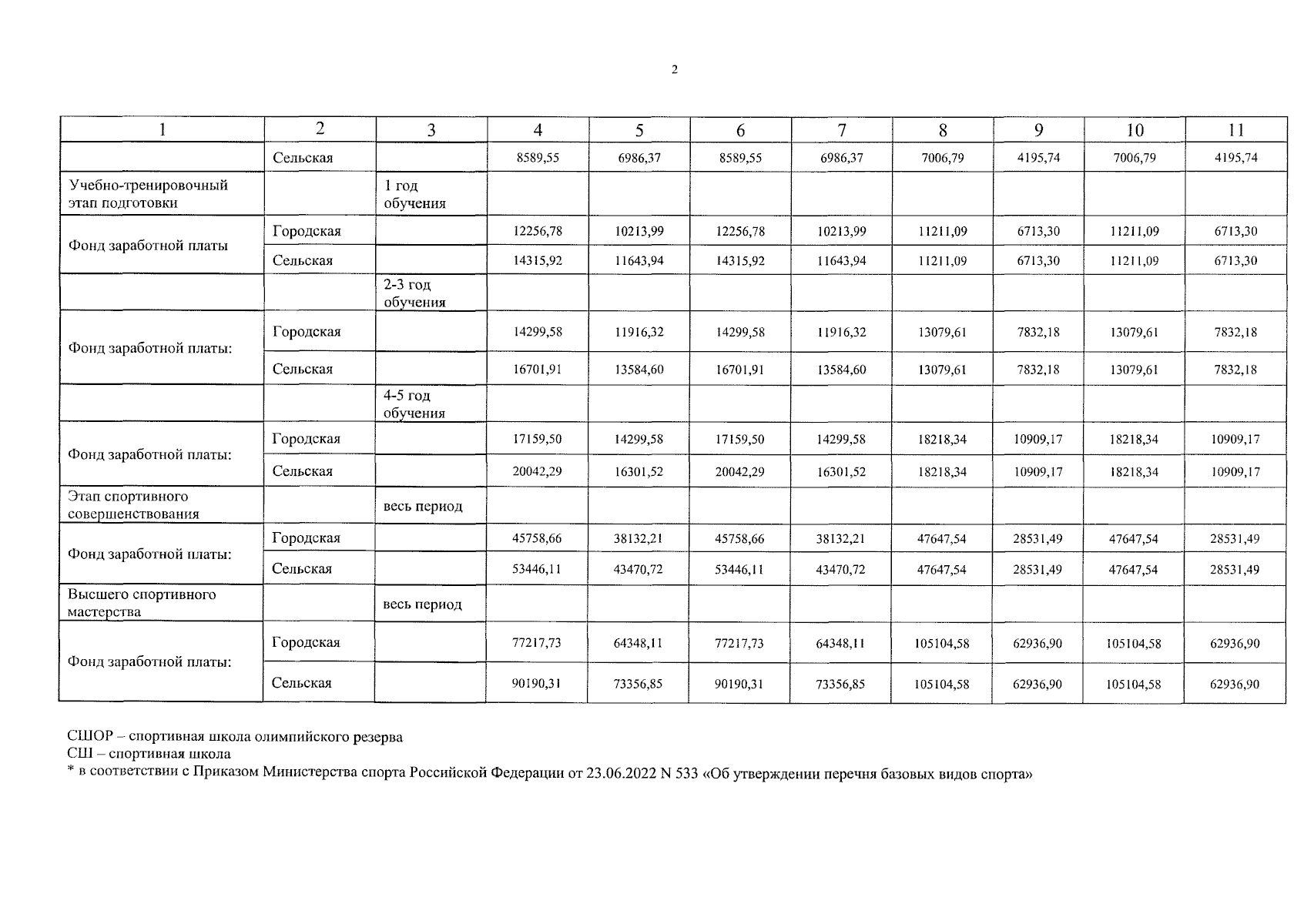 2

| 1 | 2 | 3 | 4 | 5 | 6 | 7 | 8 | 9 | 10 | 11 |
|---|---|---|---|---|---|---|---|---|---|---|
| | Сельская | | 8589,55 | 6986,37 | 8589,55 | 6986,37 | 7006,79 | 4195,74 | 7006,79 | 4195,74 |
| Учебно-тренировочный этап подготовки | | 1 год обучения | | | | | | | | |
| Фонд заработной платы | Городская | | 12256,78 | 10213,99 | 12256,78 | 10213,99 | 11211,09 | 6713,30 | 11211,09 | 6713,30 |
| | Сельская | | 14315,92 | 11643,94 | 14315,92 | 11643,94 | 11211,09 | 6713,30 | 11211,09 | 6713,30 |
| | | 2-3 год обучения | | | | | | | | |
| Фонд заработной платы: | Городская | | 14299,58 | 11916,32 | 14299,58 | 11916,32 | 13079,61 | 7832,18 | 13079,61 | 7832,18 |
| | Сельская | | 16701,91 | 13584,60 | 16701,91 | 13584,60 | 13079,61 | 7832,18 | 13079,61 | 7832,18 |
| | | 4-5 год обучения | | | | | | | | |
| Фонд заработной платы: | Городская | | 17159,50 | 14299,58 | 17159,50 | 14299,58 | 18218,34 | 10909,17 | 18218,34 | 10909,17 |
| | Сельская | | 20042,29 | 16301,52 | 20042,29 | 16301,52 | 18218,34 | 10909,17 | 18218,34 | 10909,17 |
| Этап спортивного совершенствования | | весь период | | | | | | | | |
| Фонд заработной платы: | Городская | | 45758,66 | 38132,21 | 45758,66 | 38132,21 | 47647,54 | 28531,49 | 47647,54 | 28531,49 |
| | Сельская | | 53446,11 | 43470,72 | 53446,11 | 43470,72 | 47647,54 | 28531,49 | 47647,54 | 28531,49 |
| Высшего спортивного мастерства | | весь период | | | | | | | | |
| Фонд заработной платы: | Городская | | 77217,73 | 64348,11 | 77217,73 | 64348,11 | 105104,58 | 62936,90 | 105104,58 | 62936,90 |
| | Сельская | | 90190,31 | 73356,85 | 90190,31 | 73356,85 | 105104,58 | 62936,90 | 105104,58 | 62936,90 |

СШОР – спортивная школа олимпийского резерва
СШ – спортивная школа
* в соответствии с Приказом Министерства спорта Российской Федерации от 23.06.2022 N 533 «Об утверждении перечня базовых видов спорта»